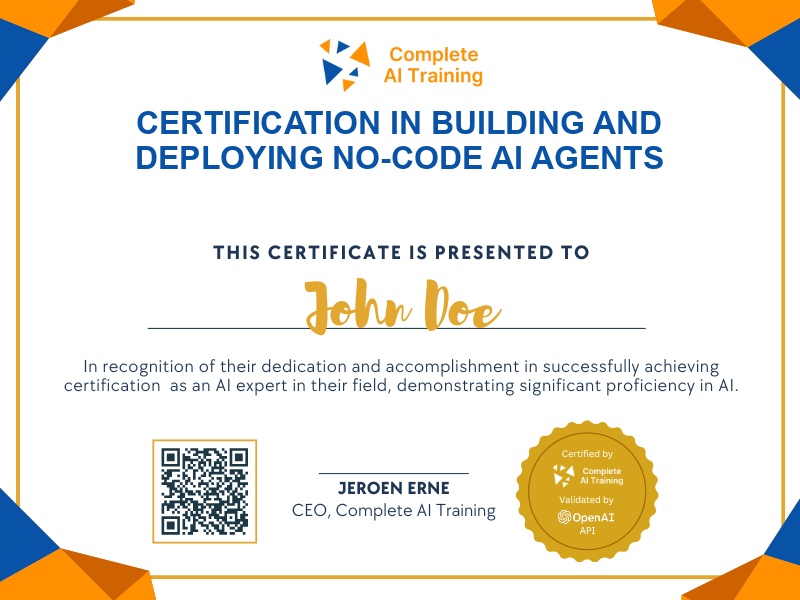 Complete AI Training

CERTIFICATION IN BUILDING AND DEPLOYING NO-CODE AI AGENTS

THIS CERTIFICATE IS PRESENTED TO

John Doe

In recognition of their dedication and accomplishment in successfully achieving certification as an AI expert in their field, demonstrating significant proficiency in AI.

JEROEN ERNE
CEO, Complete AI Training

Certified by
Complete AI Training
Validated by
OpenAI
API